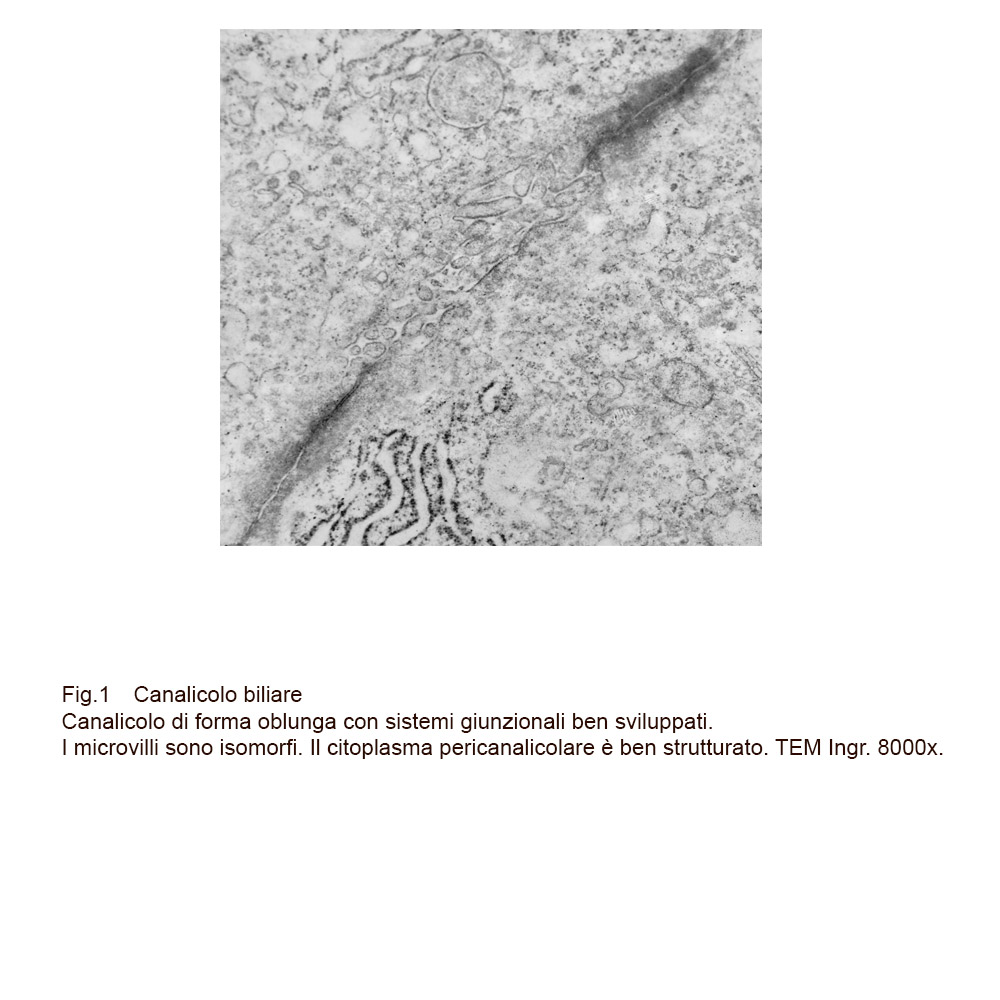 Fig.1    Canalicolo biliare
Canalicolo di forma oblunga con sistemi giunzionali ben sviluppati.
I microvilli sono isomorfi. Il citoplasma pericanalicolare è ben strutturato. TEM Ingr. 8000x.